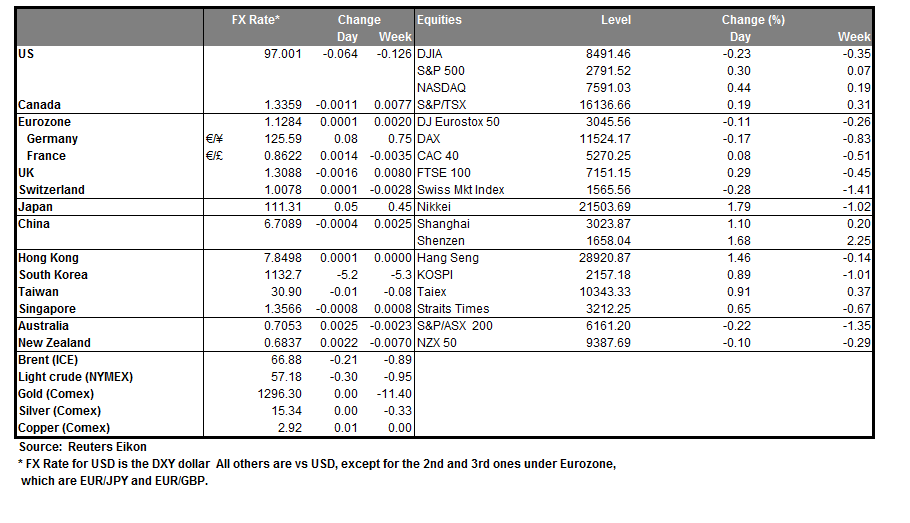 | | | FX Rate* | Change Day | Change Week | Equities | Level | Change (%) Day | Change (%) Week |
|---|---|---|---|---|---|---|---|---|
| US | | 97.001 | -0.064 | -0.126 | DJIA | 8491.46 | -0.23 | -0.35 |
| | | | | | S&P 500 | 2791.52 | 0.30 | 0.07 |
| | | | | | NASDAQ | 7591.03 | 0.44 | 0.19 |
| Canada | | 1.3359 | -0.0011 | 0.0077 | S&P/TSX | 16136.66 | 0.19 | 0.31 |
| Eurozone | | 1.1284 | 0.0001 | 0.0020 | DJ Eurostox 50 | 3045.56 | -0.11 | -0.26 |
| Germany | €/¥ | 125.59 | 0.08 | 0.75 | DAX | 11524.17 | -0.17 | -0.83 |
| France | €/£ | 0.8622 | 0.0014 | -0.0035 | CAC 40 | 5270.25 | 0.08 | -0.51 |
| UK | | 1.3088 | -0.0016 | 0.0080 | FTSE 100 | 7151.15 | 0.29 | -0.45 |
| Switzerland | | 1.0078 | 0.0001 | -0.0028 | Swiss Mkt Index | 1565.56 | -0.28 | -1.41 |
| Japan | | 111.31 | 0.05 | 0.45 | Nikkei | 21503.69 | 1.79 | -1.02 |
| China | | 6.7089 | -0.0004 | 0.0025 | Shanghai | 3023.87 | 1.10 | 0.20 |
| | | | | | Shenzen | 1658.04 | 1.68 | 2.25 |
| Hong Kong | | 7.8498 | 0.0001 | 0.0000 | Hang Seng | 28920.87 | 1.46 | -0.14 |
| South Korea | | 1132.7 | -5.2 | -5.3 | KOSPI | 2157.18 | 0.89 | -1.01 |
| Taiwan | | 30.90 | -0.01 | -0.08 | Taiex | 10343.33 | 0.91 | 0.37 |
| Singapore | | 1.3566 | -0.0008 | 0.0008 | Straits Times | 3212.25 | 0.65 | -0.67 |
| Australia | | 0.7053 | 0.0025 | -0.0023 | S&P/ASX 200 | 6161.20 | -0.22 | -1.35 |
| New Zealand | | 0.6837 | 0.0022 | -0.0070 | NZX 50 | 9387.69 | -0.10 | -0.29 |
| Brent (ICE) | | 66.88 | -0.21 | -0.89 | | | | |
| Light crude (NYMEX) | | 57.18 | -0.30 | -0.95 | | | | |
| Gold (Comex) | | 1296.30 | 0.00 | -11.40 | | | | |
| Silver (Comex) | | 15.34 | 0.00 | -0.33 | | | | |
| Copper (Comex) | | 2.92 | 0.01 | 0.00 | | | | |

Source: Reuters Eikon
* FX Rate for USD is the DXY dollar All others are vs USD, except for the 2nd and 3rd ones under Eurozone, which are EUR/JPY and EUR/GBP.